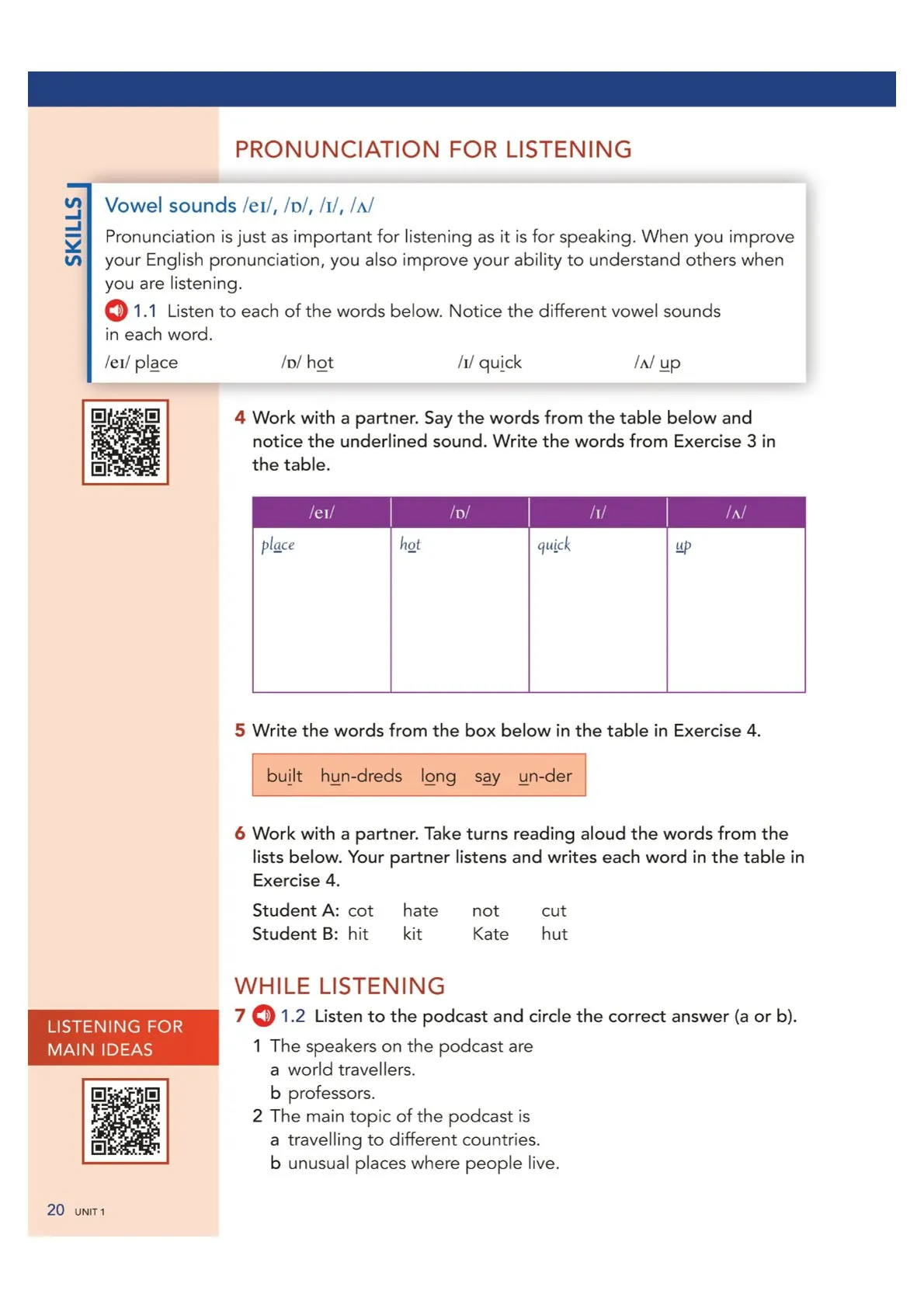 PRONUNCIATION FOR LISTENING

SKILLS

Vowel sounds /eɪ/, /ɒ/, /ɪ/, /ʌ/

Pronunciation is just as important for listening as it is for speaking. When you improve your English pronunciation, you also improve your ability to understand others when you are listening.

1.1 Listen to each of the words below. Notice the different vowel sounds in each word.

/eɪ/ place /ɒ/ hot /ɪ/ quick /ʌ/ up

4 Work with a partner. Say the words from the table below and notice the underlined sound. Write the words from Exercise 3 in the table.

| /eɪ/ | /ɒ/ | /ɪ/ | /ʌ/ |
|---|---|---|---|
| place | hot | quick | up |

5 Write the words from the box below in the table in Exercise 4.

built hun-dreds long say un-der

6 Work with a partner. Take turns reading aloud the words from the lists below. Your partner listens and writes each word in the table in Exercise 4.

Student A: cot hate not cut
Student B: hit kit Kate hut

WHILE LISTENING

LISTENING FOR MAIN IDEAS

7 1.2 Listen to the podcast and circle the correct answer (a or b).

1 The speakers on the podcast are
a world travellers.
b professors.
2 The main topic of the podcast is
a travelling to different countries.
b unusual places where people live.

20 UNIT 1